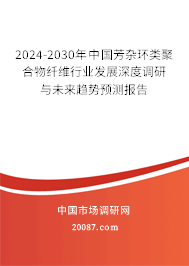 2024-2030年中国芳杂环类聚合物纤维行业发展深度调研与未来趋势预测报告

中国市场调研网

20087.com